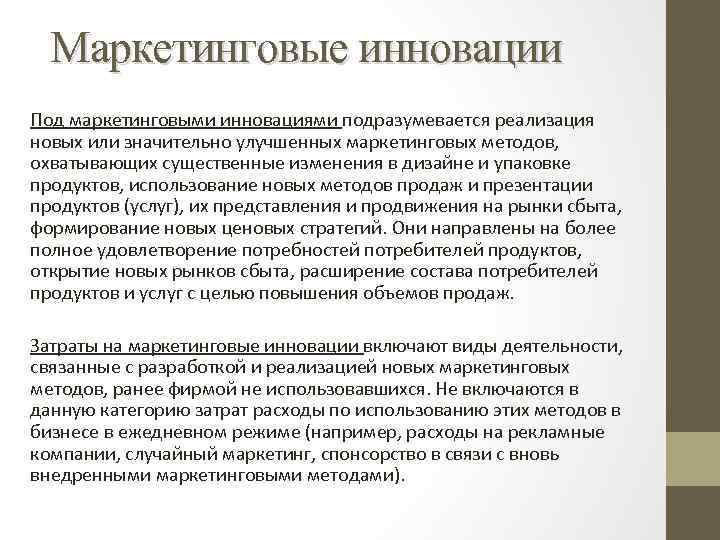 Маркетинговые инновации

Под маркетинговыми инновациями подразумевается реализация новых или значительно улучшенных маркетинговых методов, охватывающих существенные изменения в дизайне и упаковке продуктов, использование новых методов продаж и презентации продуктов (услуг), их представления и продвижения на рынки сбыта, формирование новых ценовых стратегий. Они направлены на более полное удовлетворение потребностей потребителей продуктов, открытие новых рынков сбыта, расширение состава потребителей продуктов и услуг с целью повышения объемов продаж.

Затраты на маркетинговые инновации включают виды деятельности, связанные с разработкой и реализацией новых маркетинговых методов, ранее фирмой не использовавшихся. Не включаются в данную категорию затрат расходы по использованию этих методов в бизнесе в ежедневном режиме (например, расходы на рекламные компании, случайный маркетинг, спонсорство в связи с вновь внедренными маркетинговыми методами).